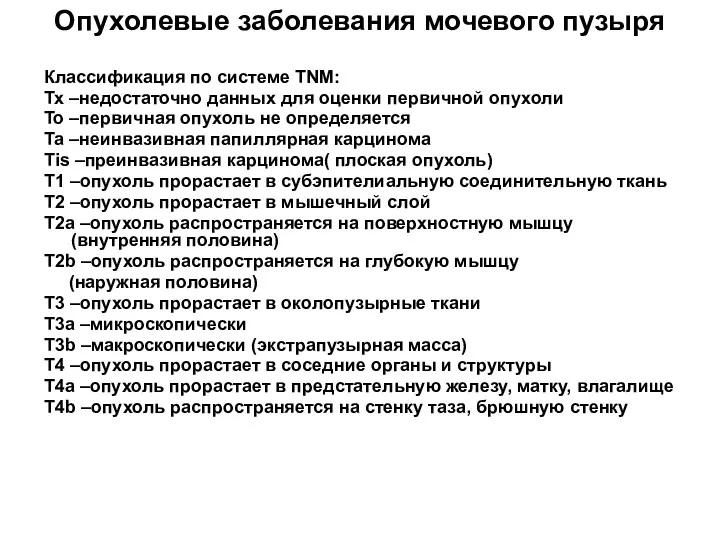 Опухолевые заболевания мочевого пузыря

Классификация по системе TNM:
Tx –недостаточно данных для оценки первичной опухоли
To –первичная опухоль не определяется
Ta –неинвазивная папиллярная карцинома
Tis –преинвазивная карцинома( плоская опухоль)
T1 –опухоль прорастает в субэпителиальную соединительную ткань
T2 –опухоль прорастает в мышечный слой
T2a –опухоль распространяется на поверхностную мышцу (внутренняя половина)
T2b –опухоль распространяется на глубокую мышцу (наружная половина)
T3 –опухоль прорастает в околопузырные ткани
T3a –микроскопически
T3b –макроскопически (экстрапузырная масса)
T4 –опухоль прорастает в соседние органы и структуры
T4a –опухоль прорастает в предстательную железу, матку, влагалище
T4b –опухоль распространяется на стенку таза, брюшную стенку